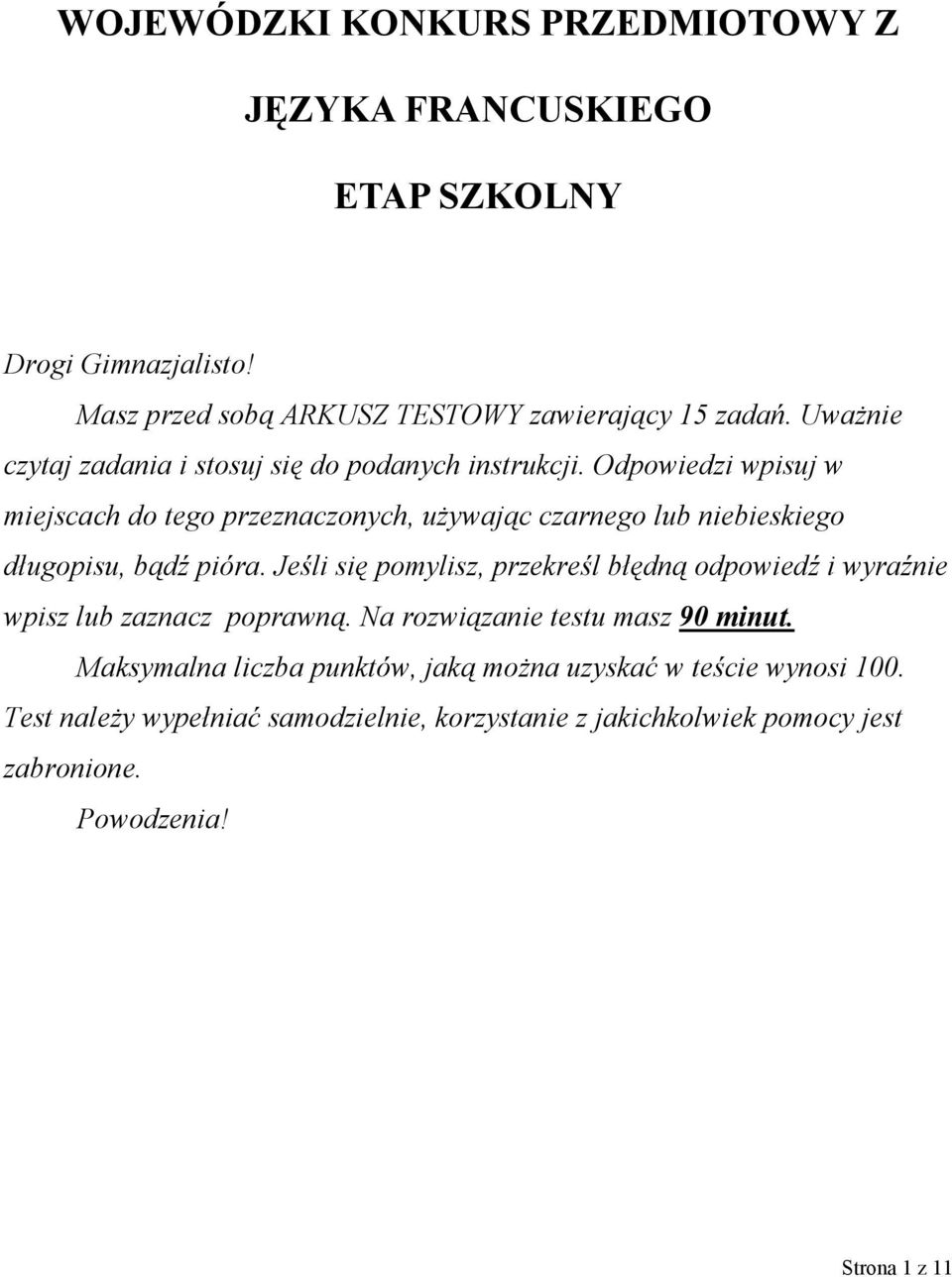 WOJEWÓDZKI KONKURS PRZEDMIOTOWY Z

JĘZYKA FRANCUSKIEGO

ETAP SZKOLNY

Drogi Gimnazjalisto!

Masz przed sobą ARKUSZ TESTOWY zawierający 15 zadań. Uważnie czytaj zadania i stosuj się do podanych instrukcji. Odpowiedzi wpisuj w miejscach do tego przeznaczonych, używając czarnego lub niebieskiego długopisu, bądź pióra. Jeśli się pomylisz, przekreśl błędną odpowiedź i wyraźnie wpisz lub zaznacz poprawną. Na rozwiązanie testu masz 90 minut.

Maksymalna liczba punktów, jaką można uzyskać w teście wynosi 100.

Test należy wypełniać samodzielnie, korzystanie z jakichkolwiek pomocy jest zabronione.

Powodzenia!

Strona 1 z 11